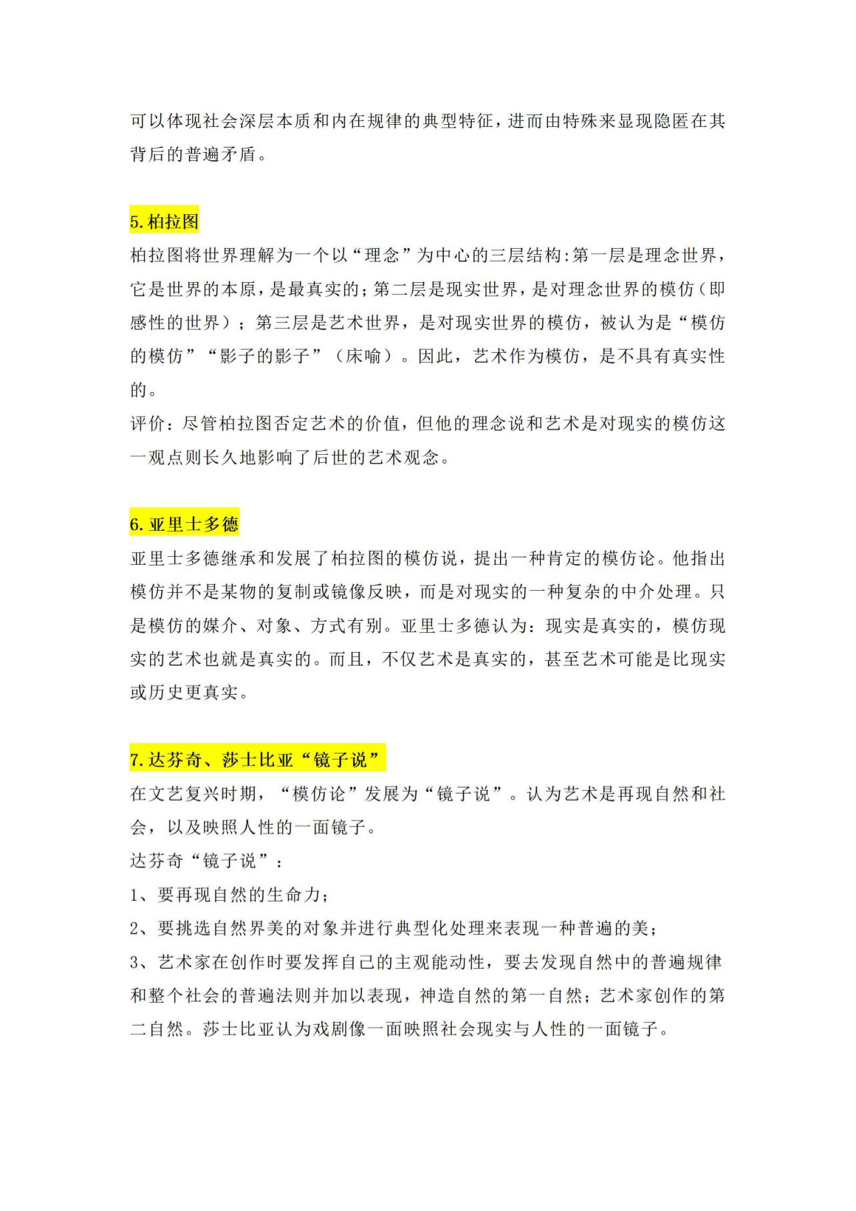 可以体现社会深层本质和内在规律的典型特征，进而由特殊来显现隐匿在其背后的普遍矛盾。

5.柏拉图

柏拉图将世界理解为一个以“理念”为中心的三层结构:第一层是理念世界，它是世界的本原，是最真实的;第二层是现实世界，是对理念世界的模仿（即感性的世界）；第三层是艺术世界，是对现实世界的模仿，被认为是“模仿的模仿”“影子的影子”（床喻）。因此，艺术作为模仿，是不具有真实性的。

评价：尽管柏拉图否定艺术的价值，但他的理念说和艺术是对现实的模仿这一观点则长久地影响了后世的艺术观念。

6.亚里士多德

亚里士多德继承和发展了柏拉图的模仿说，提出一种肯定的模仿论。他指出模仿并不是某物的复制或镜像反映，而是对现实的一种复杂的中介处理。只是模仿的媒介、对象、方式有别。亚里士多德认为：现实是真实的，模仿现实的艺术也就是真实的。而且，不仅艺术是真实的，甚至艺术可能是比现实或历史更真实。

7.达芬奇、莎士比亚“镜子说”

在文艺复兴时期，“模仿论”发展为“镜子说”。认为艺术是再现自然和社会，以及映照人性的一面镜子。

达芬奇“镜子说”：

1、要再现自然的生命力；

2、要挑选自然界美的对象并进行典型化处理来表现一种普遍的美；

3、艺术家在创作时要发挥自己的主观能动性，要去发现自然中的普遍规律和整个社会的普遍法则并加以表现，神造自然的第一自然；艺术家创作的第二自然。莎士比亚认为戏剧像一面映照社会现实与人性的一面镜子。